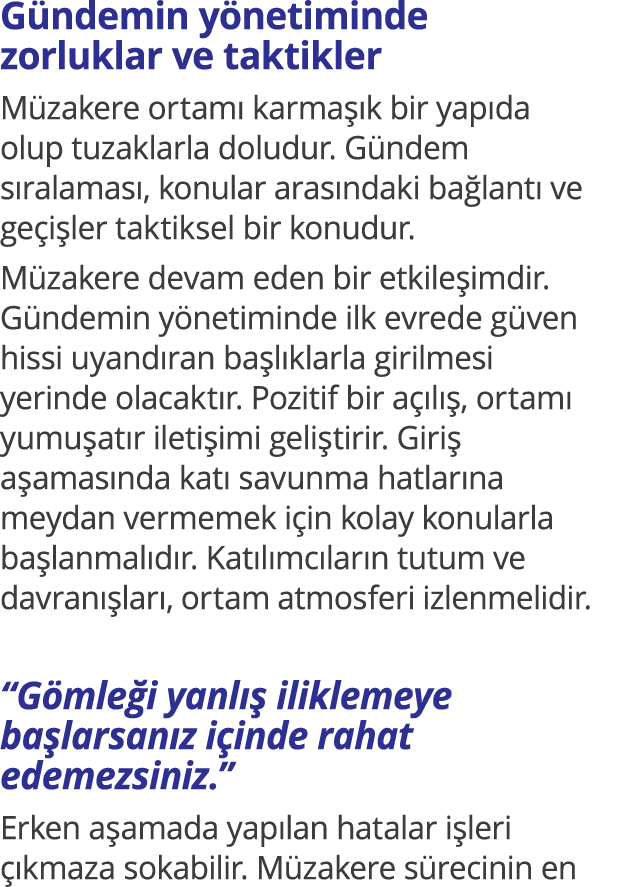 Gündemin yönetiminde zorluklar ve taktikler

Müzakere ortamı karmaşık bir yapıda olup tuzaklarla doludur. Gündem sıralaması, konular arasındaki bağlantı ve geçişler taktiksel bir konudur.

Müzakere devam eden bir etkileşimdir. Gündemin yönetiminde ilk evrede güven hissi uyandıran başlıklarla girilmesi yerinde olacaktır. Pozitif bir açılış, ortamı yumuşatır iletişimi geliştirir. Giriş aşamasında katı savunma hatlarına meydan vermemek için kolay konularla başlanmalıdır. Katılımcıların tutum ve davranışları, ortam atmosferi izlenmelidir.

“Gömleği yanlış iliklemeye başlarsanız içinde rahat edemezsiniz.”

Erken aşamada yapılan hatalar işleri çıkmaza sokabilir. Müzakere sürecinin en